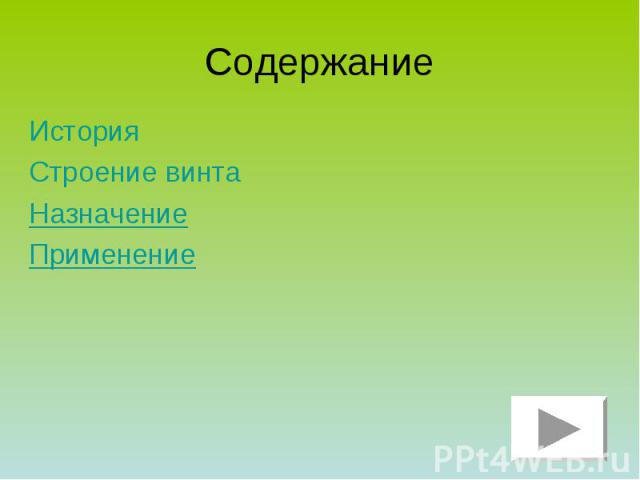 Содержание

История

Строение винта

Назначение

Применение

PPt4WEB.ru